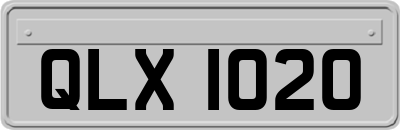 QLX 1020